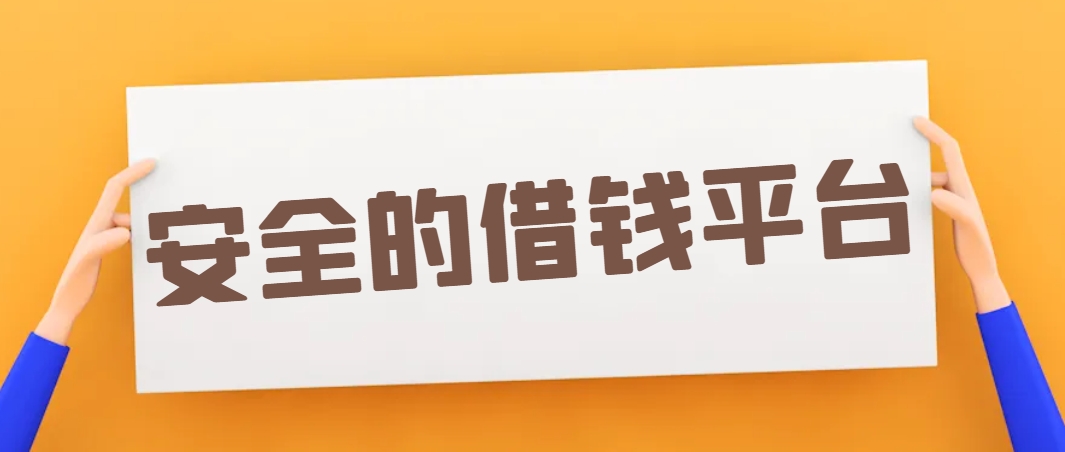 安全的借钱平台